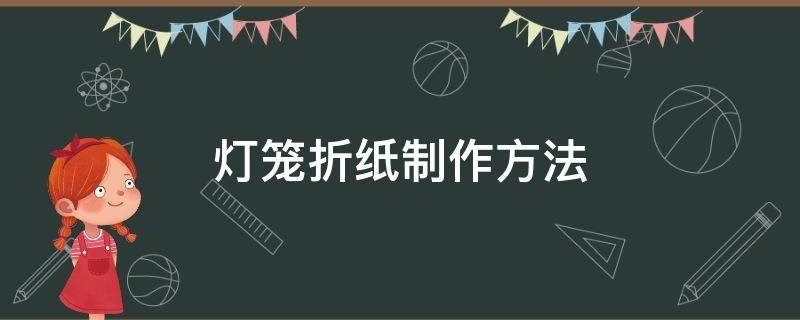 灯笼折纸制作方法